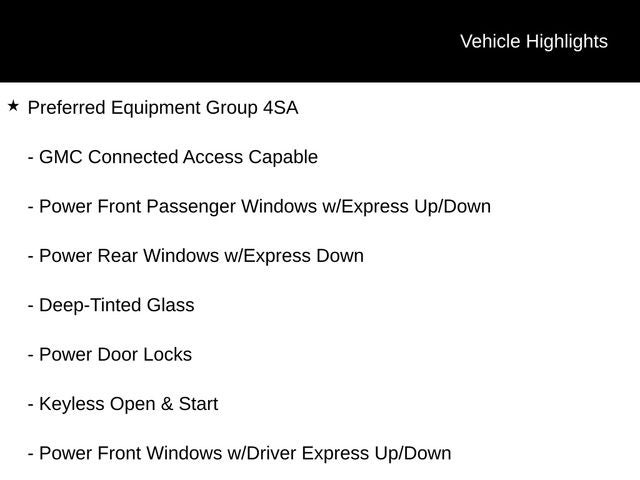 Vehicle Highlights

★ Preferred Equipment Group 4SA

- GMC Connected Access Capable

- Power Front Passenger Windows w/Express Up/Down

- Power Rear Windows w/Express Down

- Deep-Tinted Glass

- Power Door Locks

- Keyless Open & Start

- Power Front Windows w/Driver Express Up/Down